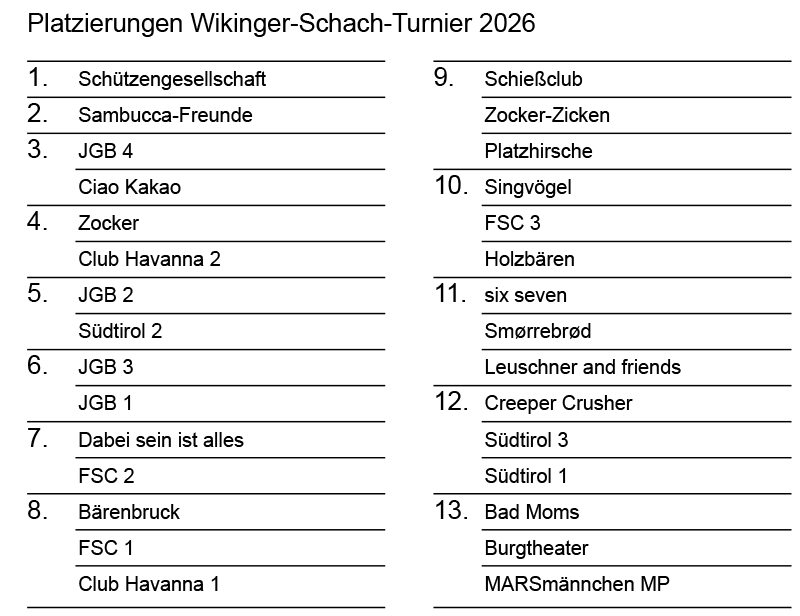 Platzierungen Wikinger-Schach-Turnier 2026

1. Schützengesellschaft
2. Sambucca-Freunde
3. JGB 4
Ciao Kakao
4. Zocker
Club Havanna 2
5. JGB 2
Südtirol 2
6. JGB 3
JGB 1
7. Dabei sein ist alles
FSC 2
8. Bärenbruck
FSC 1
Club Havanna 1

9. Schießclub
Zocker-Zicken
Platzhirsche
10. Singvögel
FSC 3
Holzbären
11. six seven
Smørrebrød
Leuschner and friends
12. Creeper Crusher
Südtirol 3
Südtirol 1
13. Bad Moms
Burgtheater
MARSmännchen MP